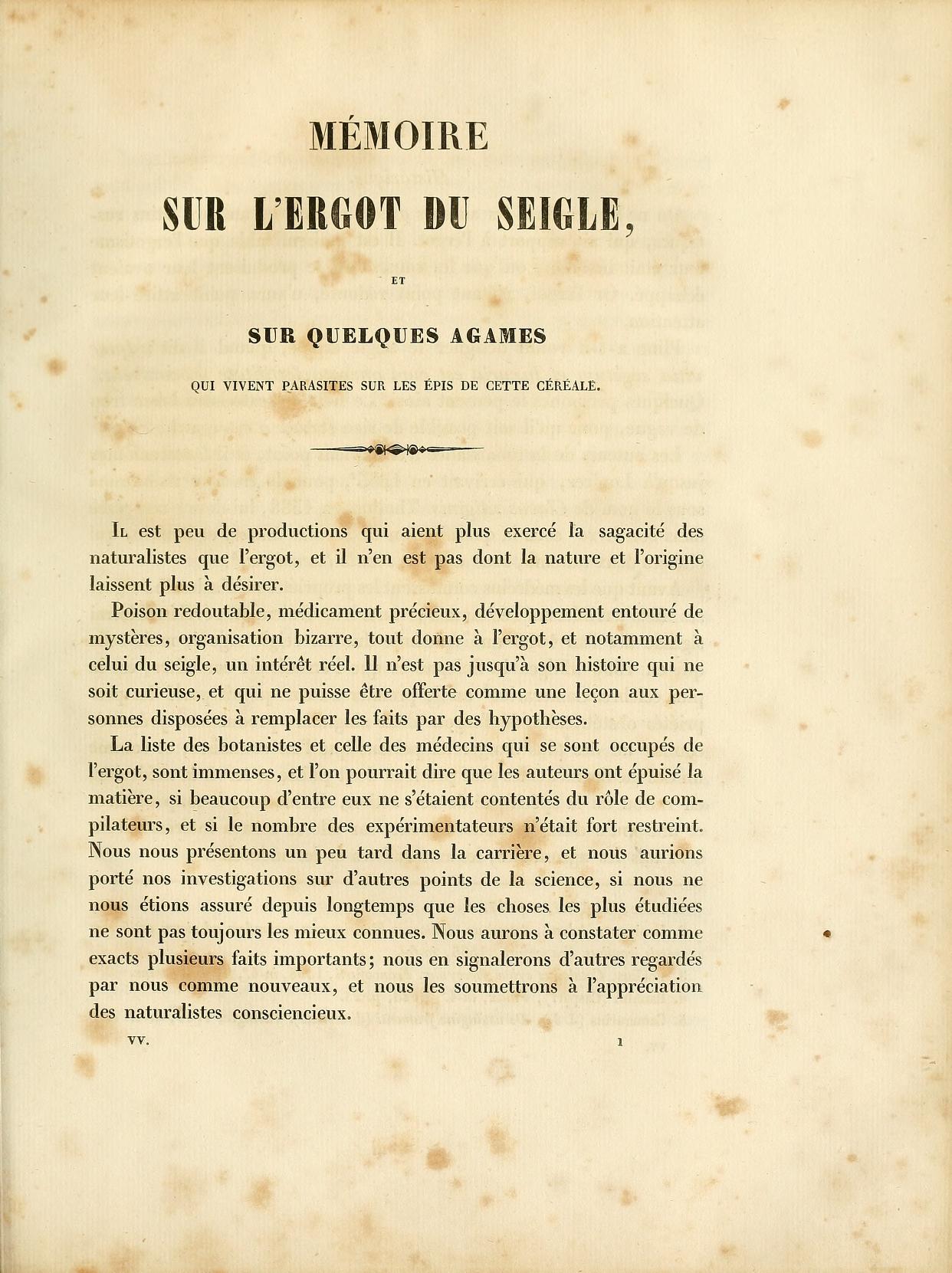 MÉMOIRE

SUR L'ERGOT DU SEIGLE,

ET

SUR QUELQUES AGAMES

QUI VIVENT PARASITES SUR LES ÉPIS DE CETTE CÉRÉALE.

Il est peu de productions qui aient plus exercé la sagacité des naturalistes que l'ergot, et il n'en est pas dont la nature et l'origine laissent plus à désirer.

Poison redoutable, médicament précieux, développement entouré de mystères, organisation bizarre, tout donne à l'ergot, et notamment à celui du seigle, un intérêt réel. Il n'est pas jusqu'à son histoire qui ne soit curieuse, et qui ne puisse être offerte comme une leçon aux personnes disposées à remplacer les faits par des hypothèses.

La liste des botanistes et celle des médecins qui se sont occupés de l'ergot, sont immenses, et l'on pourrait dire que les auteurs ont épuisé la matière, si beaucoup d'entre eux ne s'étaient contentés du rôle de compilateurs, et si le nombre des expérimentateurs n'était fort restreint. Nous nous présentons un peu tard dans la carrière, et nous aurions porté nos investigations sur d'autres points de la science, si nous ne nous étions assuré depuis longtemps que les choses les plus étudiées ne sont pas toujours les mieux connues. Nous aurons à constater comme exacts plusieurs faits importants; nous en signalerons d'autres regardés par nous comme nouveaux, et nous les soumettrons à l'appréciation des naturalistes consciencieux.

VV. 1